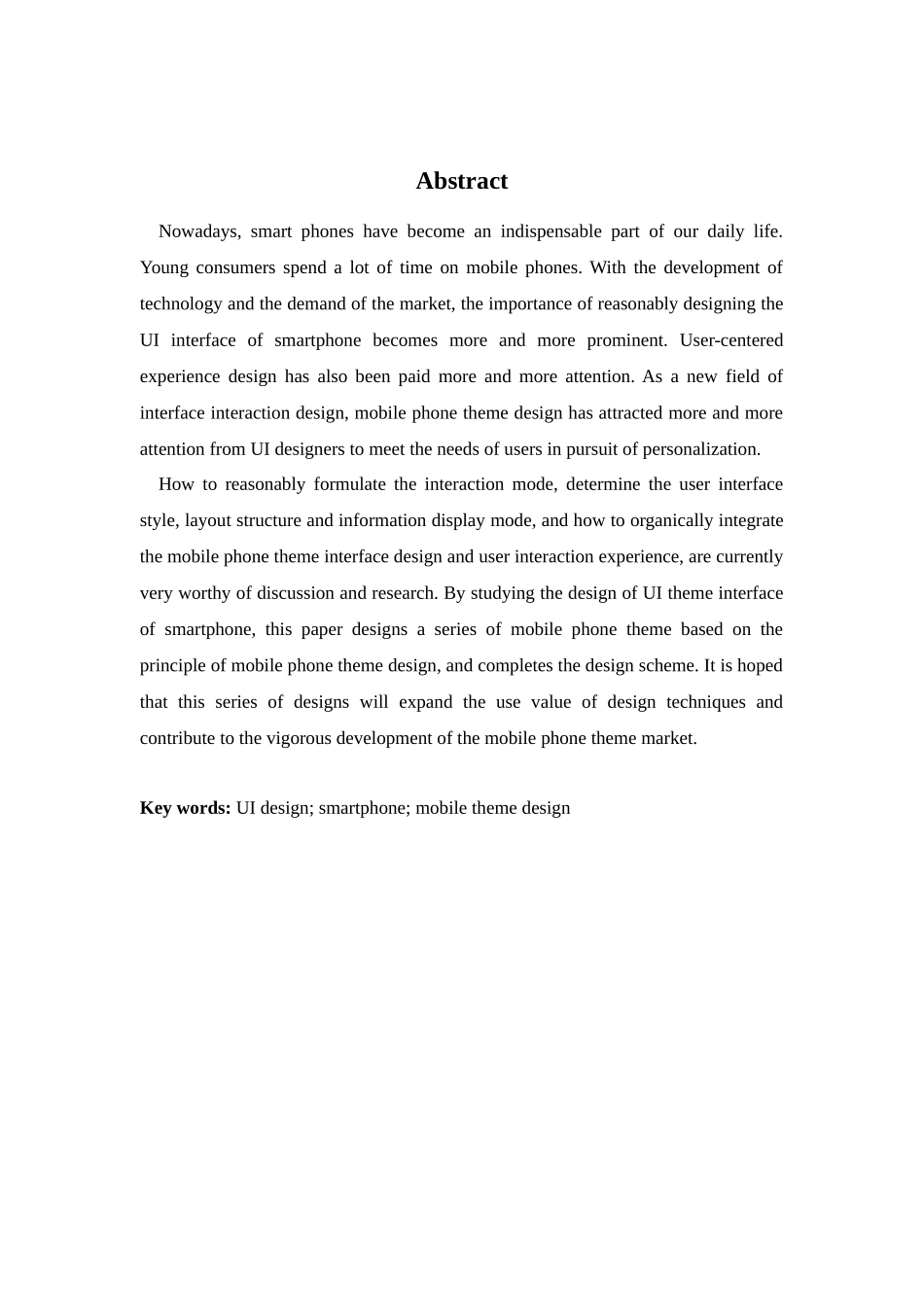 Abstract

Nowadays, smart phones have become an indispensable part of our daily life. Young consumers spend a lot of time on mobile phones. With the development of technology and the demand of the market, the importance of reasonably designing the UI interface of smartphone becomes more and more prominent. User-centered experience design has also been paid more and more attention. As a new field of interface interaction design, mobile phone theme design has attracted more and more attention from UI designers to meet the needs of users in pursuit of personalization.

How to reasonably formulate the interaction mode, determine the user interface style, layout structure and information display mode, and how to organically integrate the mobile phone theme interface design and user interaction experience, are currently very worthy of discussion and research. By studying the design of UI theme interface of smartphone, this paper designs a series of mobile phone theme based on the principle of mobile phone theme design, and completes the design scheme. It is hoped that this series of designs will expand the use value of design techniques and contribute to the vigorous development of the mobile phone theme market.

Key words: UI design; smartphone; mobile theme design